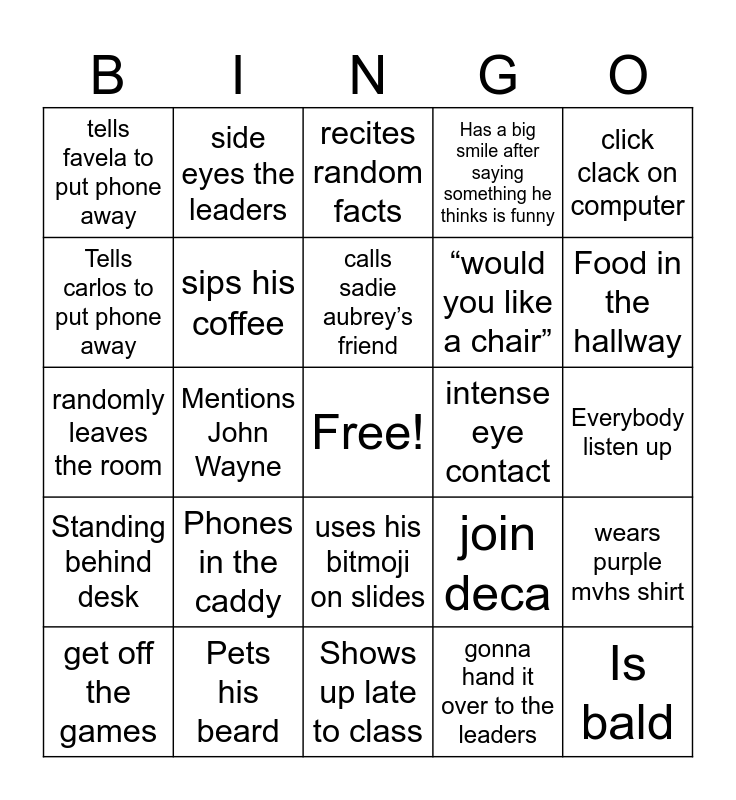 | B | I | N | G | O |
|---|---|---|---|---|
| tells favela to put phone away | side eyes the leaders | recites random facts | Has a big smile after saying something he thinks is funny | click clack on computer |
| Tells carlos to put phone away | sips his coffee | calls sadie aubrey's friend | "would you like a chair" | Food in the hallway |
| randomly leaves the room | Mentions John Wayne | Free! | intense eye contact | Everybody listen up |
| Standing behind desk | Phones in the caddy | uses his bitmoji on slides | join deca | wears purple mvhs shirt |
| get off the games | Pets his beard | Shows up late to class | gonna hand it over to the leaders | Is bald |